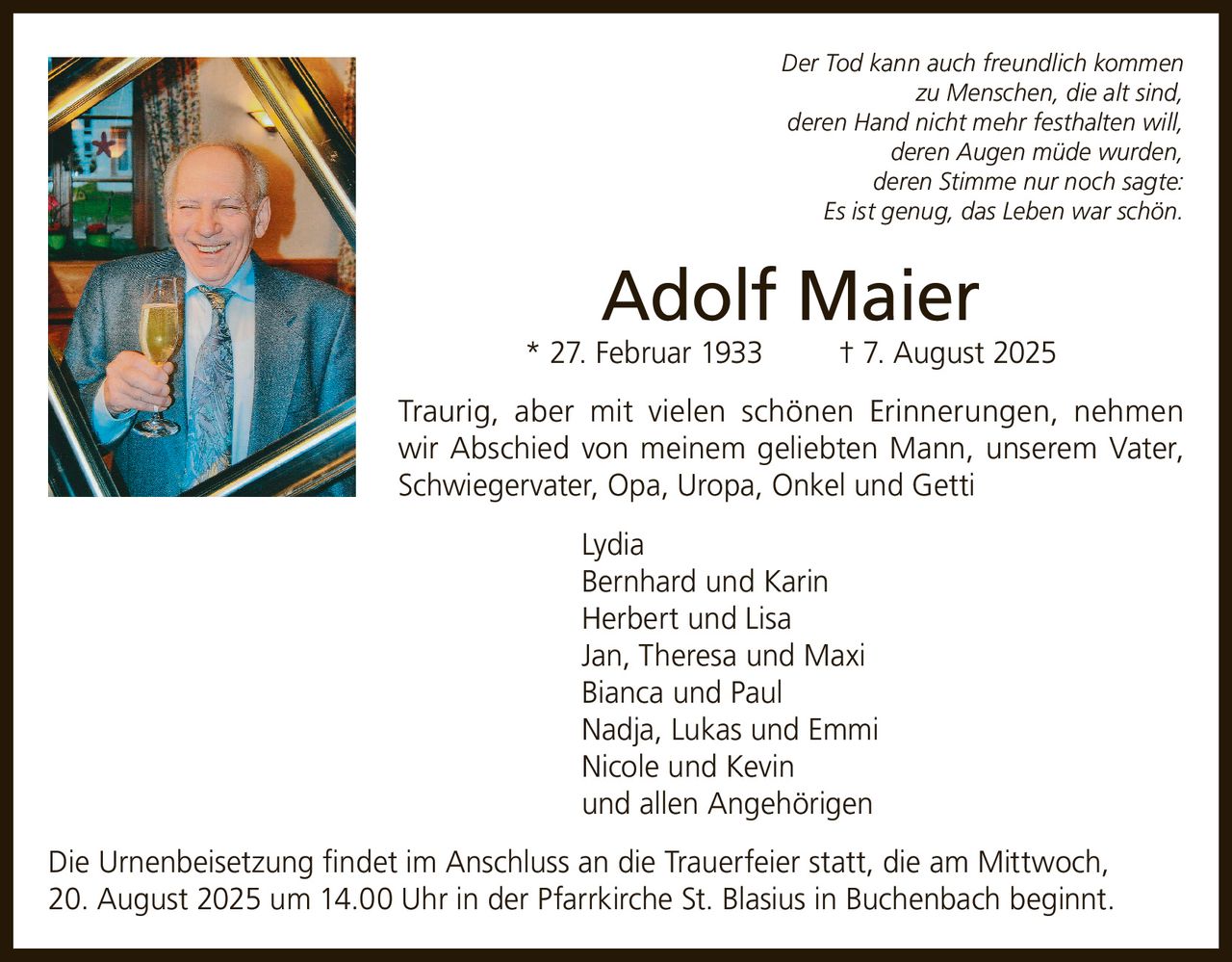 Der Tod kann auch freundlich kommen
zu Menschen, die alt sind,
deren Hand nicht mehr festhalten will,
deren Augen müde wurden,
deren Stimme nur noch sagte:
Es ist genug, das Leben war schön.

Adolf Maier

* 27. Februar 1933 † 7. August 2025

Traurig, aber mit vielen schönen Erinnerungen, nehmen wir Abschied von meinem geliebten Mann, unserem Vater, Schwiegervater, Opa, Uropa, Onkel und Getti

Lydia
Bernhard und Karin
Herbert und Lisa
Jan, Theresa und Maxi
Bianca und Paul
Nadja, Lukas und Emmi
Nicole und Kevin
und allen Angehörigen

Die Urnenbeisetzung findet im Anschluss an die Trauerfeier statt, die am Mittwoch, 20. August 2025 um 14.00 Uhr in der Pfarrkirche St. Blasius in Buchenbach beginnt.